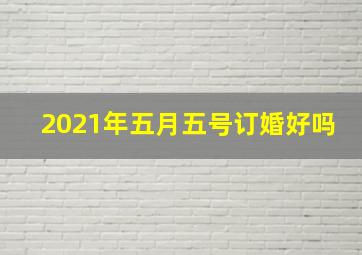 2021年五月五号订婚好吗